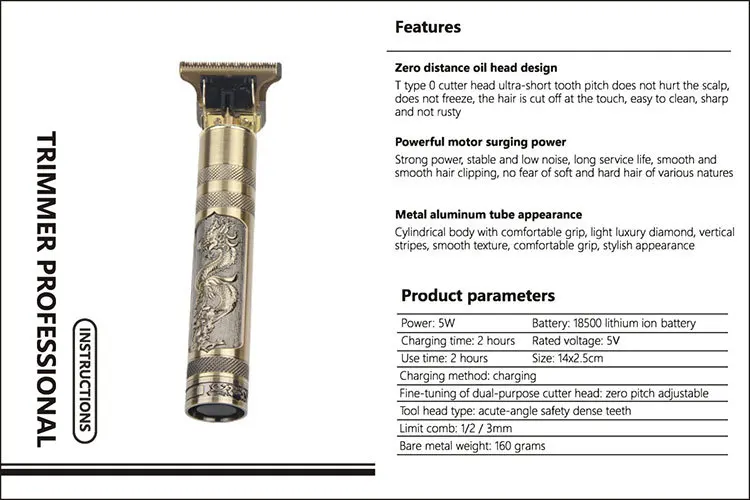 TRIMMER PROFESSIONAL

INSTRUCTIONS

Features

Zero distance oil head design

T type 0 cutter head ultra-short tooth pitch does not hurt the scalp, does not freeze, the hair is cut off at the touch, easy to clean, sharp and not rusty

Powerful motor surging power

Strong power, stable and low noise, long service life, smooth and smooth hair clipping, no fear of soft and hard hair of various natures

Metal aluminum tube appearance

Cylindrical body with comfortable grip, light luxury diamond, vertical stripes, smooth texture, comfortable grip, stylish appearance

Product parameters

Power: 5W
Battery: 18500 lithium ion battery
Charging time: 2 hours
Rated voltage: 5V
Use time: 2 hours
Size: 14x2.5cm
Charging method: charging
Fine-tuning of dual-purpose cutter head: zero pitch adjustable
Tool head type: acute-angle safety dense teeth
Limit comb: 1/2 / 3mm
Bare metal weight: 160 grams